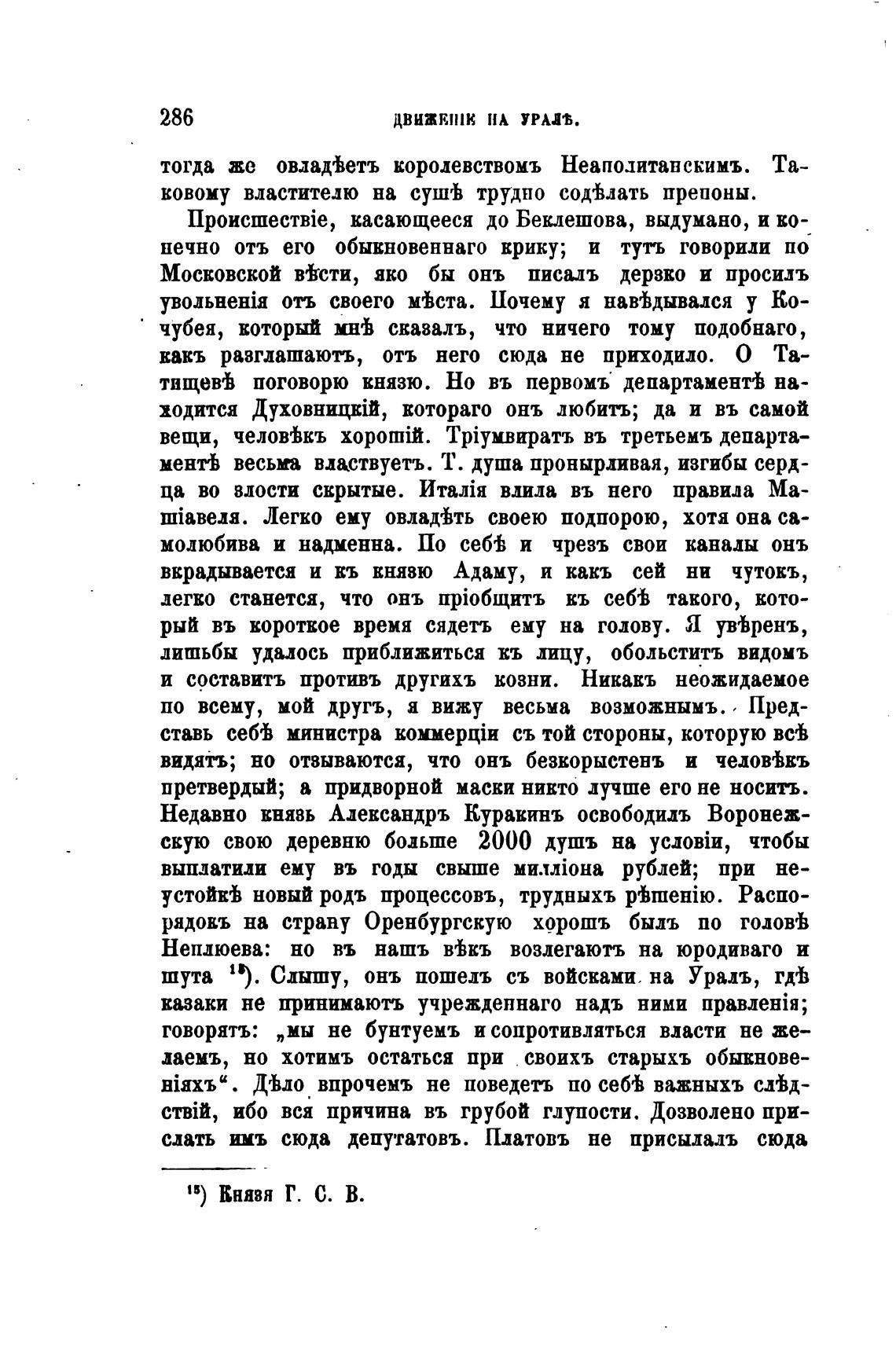 286 ДВИЖЕНІЕ НА УРАЛѢ.

тогда же овладѣетъ королевствомъ Неаполитанскимъ. Таковому властителю на сушѣ трудно содѣлать препоны.

Происшествіе, касающееся до Беклешова, выдумано, и конечно отъ его обыкновеннаго крику; и тутъ говорили по Московской вѣсти, яко бы онъ писалъ дерзко и просилъ увольненія отъ своего мѣста. Почему я навѣдывался у Кочубея, который мнѣ сказалъ, что ничего тому подобнаго, какъ разглашаютъ, отъ него сюда не приходило. О Татищевѣ поговорю князю. Но въ первомъ департаментѣ находится Духовницкій, котораго онъ любитъ; да и въ самой вещи, человѣкъ хорошій. Тріумвиратъ въ третьемъ департаментѣ весьма властвуетъ. Т. душа пронырливая, изгибы сердца во злости скрытые. Италія влила въ него правила Машіавеля. Легко ему овладѣть своею подпорою, хотя она самолюбива и надменна. По себѣ и чрезъ свои каналы онъ вкрадывается и къ князю Адаму, и какъ сей ни чутокъ, легко станется, что онъ пріобщитъ къ себѣ такого, который въ короткое время сядетъ ему на голову. Я увѣренъ, лишьбы удалось приближиться къ лицу, обольститъ видомъ и составитъ противъ другихъ козни. Никакъ неожидаемое по всему, мой другъ, я вижу весьма возможнымъ. Представь себѣ министра коммерціи съ той стороны, которую всѣ видятъ; но отзываются, что онъ безкорыстенъ и человѣкъ претвердый; а придворной маски никто лучше его не носитъ. Недавно князь Александръ Куракинъ освободилъ Воронежскую свою деревню больше 2000 душъ на условіи, чтобы выплатили ему въ годы свыше милліона рублей; при неустойкѣ новый родъ процессовъ, трудныхъ рѣшенію. Распорядокъ на страну Оренбургскую хорошъ былъ по головѣ Неплюева: но въ нашъ вѣкъ возлегаютъ на юродиваго и шута $^{15}$). Слышу, онъ пошелъ съ войсками на Уралъ, гдѣ казаки не принимаютъ учрежденнаго надъ ними правленія; говорятъ: „мы не бунтуемъ и сопротивляться власти не желаемъ, но хотимъ остаться при своихъ старыхъ обыкновеніяхъ“. Дѣло впрочемъ не поведетъ по себѣ важныхъ слѣдствій, ибо вся причина въ грубой глупости. Дозволено прислать имъ сюда депутатовъ. Платовъ не присылалъ сюда

$^{15}$) Князя Г. С. В.